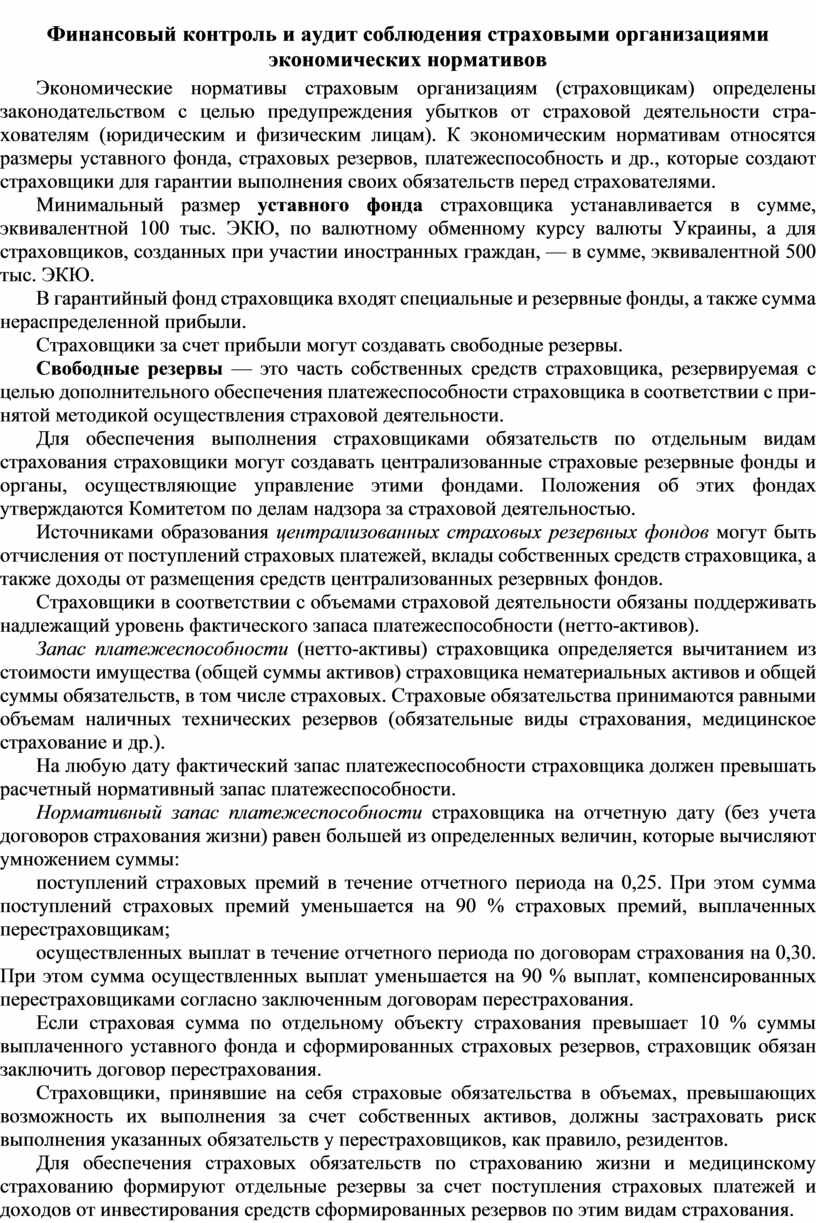 Финансовый контроль и аудит соблюдения страховыми организациями экономических нормативов

Экономические нормативы страховым организациям (страховщикам) определены законодательством с целью предупреждения убытков от страховой деятельности страхователям (юридическим и физическим лицам). К экономическим нормативам относятся размеры уставного фонда, страховых резервов, платежеспособность и др., которые создают страховщики для гарантии выполнения своих обязательств перед страхователями.

Минимальный размер уставного фонда страховщика устанавливается в сумме, эквивалентной 100 тыс. ЭКЮ, по валютному обменному курсу валюты Украины, а для страховщиков, созданных при участии иностранных граждан, — в сумме, эквивалентной 500 тыс. ЭКЮ.

В гарантийный фонд страховщика входят специальные и резервные фонды, а также сумма нераспределенной прибыли.

Страховщики за счет прибыли могут создавать свободные резервы.

Свободные резервы — это часть собственных средств страховщика, резервируемая с целью дополнительного обеспечения платежеспособности страховщика в соответствии с принятой методикой осуществления страховой деятельности.

Для обеспечения выполнения страховщиками обязательств по отдельным видам страхования страховщики могут создавать централизованные страховые резервные фонды и органы, осуществляющие управление этими фондами. Положения об этих фондах утверждаются Комитетом по делам надзора за страховой деятельностью.

Источниками образования централизованных страховых резервных фондов могут быть отчисления от поступлений страховых платежей, вклады собственных средств страховщика, а также доходы от размещения средств централизованных резервных фондов.

Страховщики в соответствии с объемами страховой деятельности обязаны поддерживать надлежащий уровень фактического запаса платежеспособности (нетто-активов).

Запас платежеспособности (нетто-активы) страховщика определяется вычитанием из стоимости имущества (общей суммы активов) страховщика нематериальных активов и общей суммы обязательств, в том числе страховых. Страховые обязательства принимаются равными объемам наличных технических резервов (обязательные виды страхования, медицинское страхование и др.).

На любую дату фактический запас платежеспособности страховщика должен превышать расчетный нормативный запас платежеспособности.

Нормативный запас платежеспособности страховщика на отчетную дату (без учета договоров страхования жизни) равен большей из определенных величин, которые вычисляют умножением суммы:

поступлений страховых премий в течение отчетного периода на 0,25. При этом сумма поступлений страховых премий уменьшается на 90 % страховых премий, выплаченных перестраховщикам;

осуществленных выплат в течение отчетного периода по договорам страхования на 0,30. При этом сумма осуществленных выплат уменьшается на 90 % выплат, компенсированных перестраховщиками согласно заключенным договорам перестрахования.

Если страховая сумма по отдельному объекту страхования превышает 10 % суммы выплаченного уставного фонда и сформированных страховых резервов, страховщик обязан заключить договор перестрахования.

Страховщики, принявшие на себя страховые обязательства в объемах, превышающих возможность их выполнения за счет собственных активов, должны застраховать риск выполнения указанных обязательств у перестраховщиков, как правило, резидентов.

Для обеспечения страховых обязательств по страхованию жизни и медицинскому страхованию формируют отдельные резервы за счет поступления страховых платежей и доходов от инвестирования средств сформированных резервов по этим видам страхования.